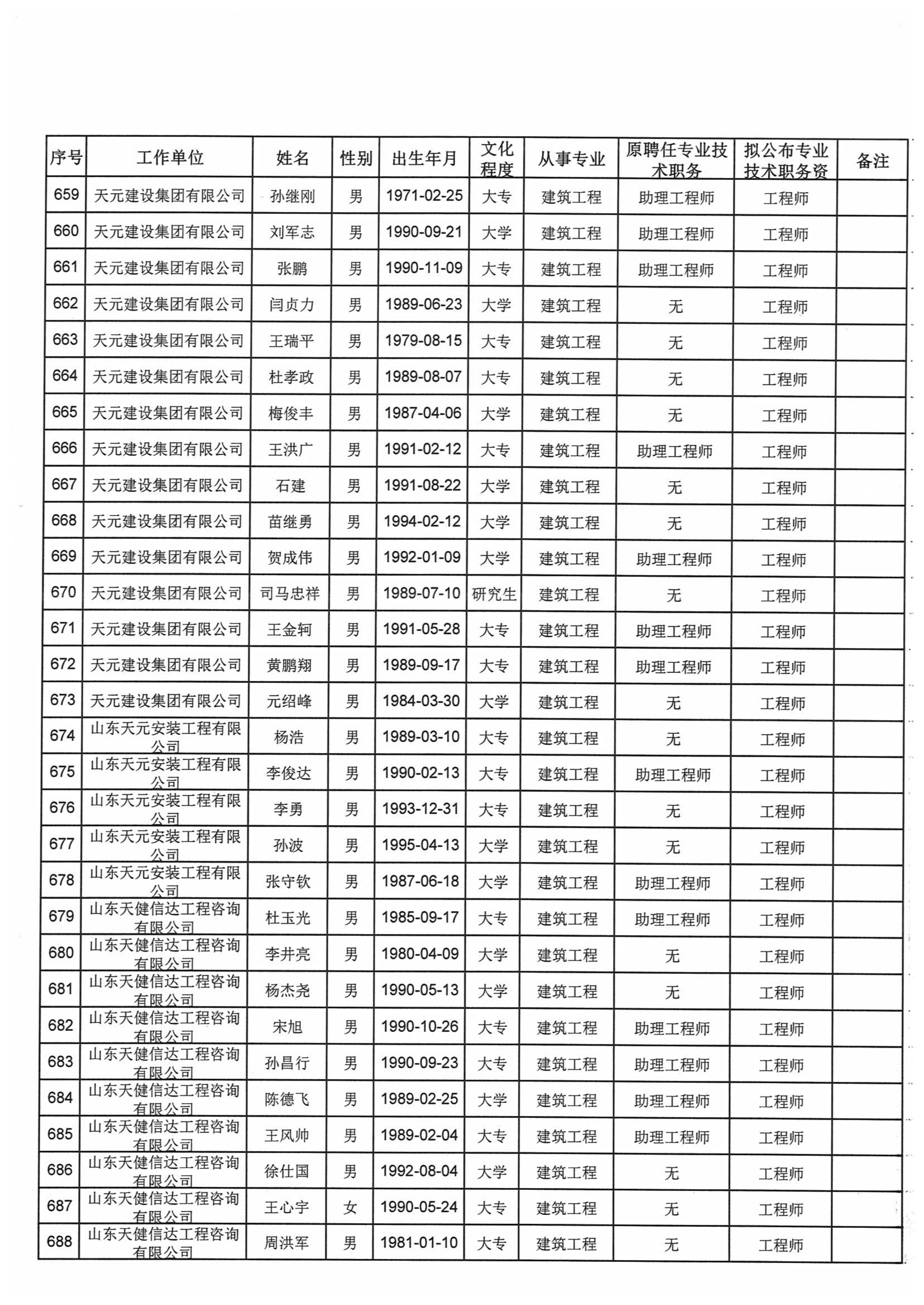 | 序号 | 工作单位 | 姓名 | 性别 | 出生年月 | 文化程度 | 从事专业 | 原聘任专业技术职务 | 拟公布专业技术职务资 | 备注 |
|---|---|---|---|---|---|---|---|---|---|
| 659 | 天元建设集团有限公司 | 孙继刚 | 男 | 1971-02-25 | 大专 | 建筑工程 | 助理工程师 | 工程师 | |
| 660 | 天元建设集团有限公司 | 刘军志 | 男 | 1990-09-21 | 大学 | 建筑工程 | 助理工程师 | 工程师 | |
| 661 | 天元建设集团有限公司 | 张鹏 | 男 | 1990-11-09 | 大专 | 建筑工程 | 助理工程师 | 工程师 | |
| 662 | 天元建设集团有限公司 | 闫贞力 | 男 | 1989-06-23 | 大学 | 建筑工程 | 无 | 工程师 | |
| 663 | 天元建设集团有限公司 | 王瑞平 | 男 | 1979-08-15 | 大专 | 建筑工程 | 无 | 工程师 | |
| 664 | 天元建设集团有限公司 | 杜孝政 | 男 | 1989-08-07 | 大专 | 建筑工程 | 无 | 工程师 | |
| 665 | 天元建设集团有限公司 | 梅俊丰 | 男 | 1987-04-06 | 大学 | 建筑工程 | 无 | 工程师 | |
| 666 | 天元建设集团有限公司 | 王洪广 | 男 | 1991-02-12 | 大专 | 建筑工程 | 助理工程师 | 工程师 | |
| 667 | 天元建设集团有限公司 | 石建 | 男 | 1991-08-22 | 大学 | 建筑工程 | 无 | 工程师 | |
| 668 | 天元建设集团有限公司 | 苗继勇 | 男 | 1994-02-12 | 大学 | 建筑工程 | 无 | 工程师 | |
| 669 | 天元建设集团有限公司 | 贺成伟 | 男 | 1992-01-09 | 大学 | 建筑工程 | 助理工程师 | 工程师 | |
| 670 | 天元建设集团有限公司 | 司马忠祥 | 男 | 1989-07-10 | 研究生 | 建筑工程 | 无 | 工程师 | |
| 671 | 天元建设集团有限公司 | 王金轲 | 男 | 1991-05-28 | 大专 | 建筑工程 | 助理工程师 | 工程师 | |
| 672 | 天元建设集团有限公司 | 黄鹏翔 | 男 | 1989-09-17 | 大专 | 建筑工程 | 助理工程师 | 工程师 | |
| 673 | 天元建设集团有限公司 | 元绍峰 | 男 | 1984-03-30 | 大学 | 建筑工程 | 无 | 工程师 | |
| 674 | 山东天元安装工程有限公司 | 杨浩 | 男 | 1989-03-10 | 大专 | 建筑工程 | 无 | 工程师 | |
| 675 | 山东天元安装工程有限公司 | 李俊达 | 男 | 1990-02-13 | 大专 | 建筑工程 | 助理工程师 | 工程师 | |
| 676 | 山东天元安装工程有限公司 | 李勇 | 男 | 1993-12-31 | 大专 | 建筑工程 | 无 | 工程师 | |
| 677 | 山东天元安装工程有限公司 | 孙波 | 男 | 1995-04-13 | 大学 | 建筑工程 | 无 | 工程师 | |
| 678 | 山东天元安装工程有限公司 | 张守钦 | 男 | 1987-06-18 | 大学 | 建筑工程 | 助理工程师 | 工程师 | |
| 679 | 山东天健信达工程咨询有限公司 | 杜玉光 | 男 | 1985-09-17 | 大专 | 建筑工程 | 助理工程师 | 工程师 | |
| 680 | 山东天健信达工程咨询有限公司 | 李井亮 | 男 | 1980-04-09 | 大学 | 建筑工程 | 无 | 工程师 | |
| 681 | 山东天健信达工程咨询有限公司 | 杨杰尧 | 男 | 1990-05-13 | 大学 | 建筑工程 | 无 | 工程师 | |
| 682 | 山东天健信达工程咨询有限公司 | 宋旭 | 男 | 1990-10-26 | 大专 | 建筑工程 | 助理工程师 | 工程师 | |
| 683 | 山东天健信达工程咨询有限公司 | 孙昌行 | 男 | 1990-09-23 | 大专 | 建筑工程 | 助理工程师 | 工程师 | |
| 684 | 山东天健信达工程咨询有限公司 | 陈德飞 | 男 | 1989-02-25 | 大学 | 建筑工程 | 助理工程师 | 工程师 | |
| 685 | 山东天健信达工程咨询有限公司 | 王风帅 | 男 | 1989-02-04 | 大专 | 建筑工程 | 助理工程师 | 工程师 | |
| 686 | 山东天健信达工程咨询有限公司 | 徐仕国 | 男 | 1992-08-04 | 大学 | 建筑工程 | 无 | 工程师 | |
| 687 | 山东天健信达工程咨询有限公司 | 王心宇 | 女 | 1990-05-24 | 大专 | 建筑工程 | 无 | 工程师 | |
| 688 | 山东天健信达工程咨询有限公司 | 周洪军 | 男 | 1981-01-10 | 大专 | 建筑工程 | 无 | 工程师 | |